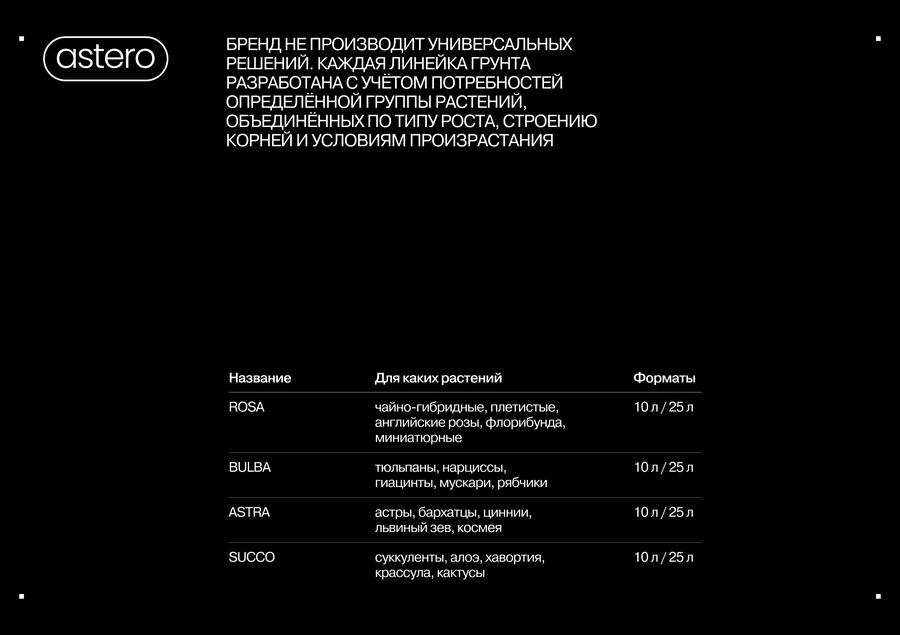 astero

БРЕНД НЕ ПРОИЗВОДИТ УНИВЕРСАЛЬНЫХ РЕШЕНИЙ. КАЖДАЯ ЛИНЕЙКА ГРУНТА РАЗРАБОТАНА С УЧЁТОМ ПОТРЕБНОСТЕЙ ОПРЕДЕЛЁННОЙ ГРУППЫ РАСТЕНИЙ, ОБЪЕДИНЁННЫХ ПО ТИПУ РОСТА, СТРОЕНИЮ КОРНЕЙ И УСЛОВИЯМ ПРОИЗРАСТАНИЯ

| Название | Для каких растений | Форматы |
|---|---|---|
| ROSA | чайно-гибридные, плетистые, английские розы, флорибунда, миниатюрные | 10 л / 25 л |
| BULBA | тюльпаны, нарциссы, гиацинты, мускари, рябчики | 10 л / 25 л |
| ASTRA | астры, бархатцы, циннии, львиный зев, космея | 10 л / 25 л |
| SUCCO | суккуленты, алоэ, хавортия, крассула, кактусы | 10 л / 25 л |